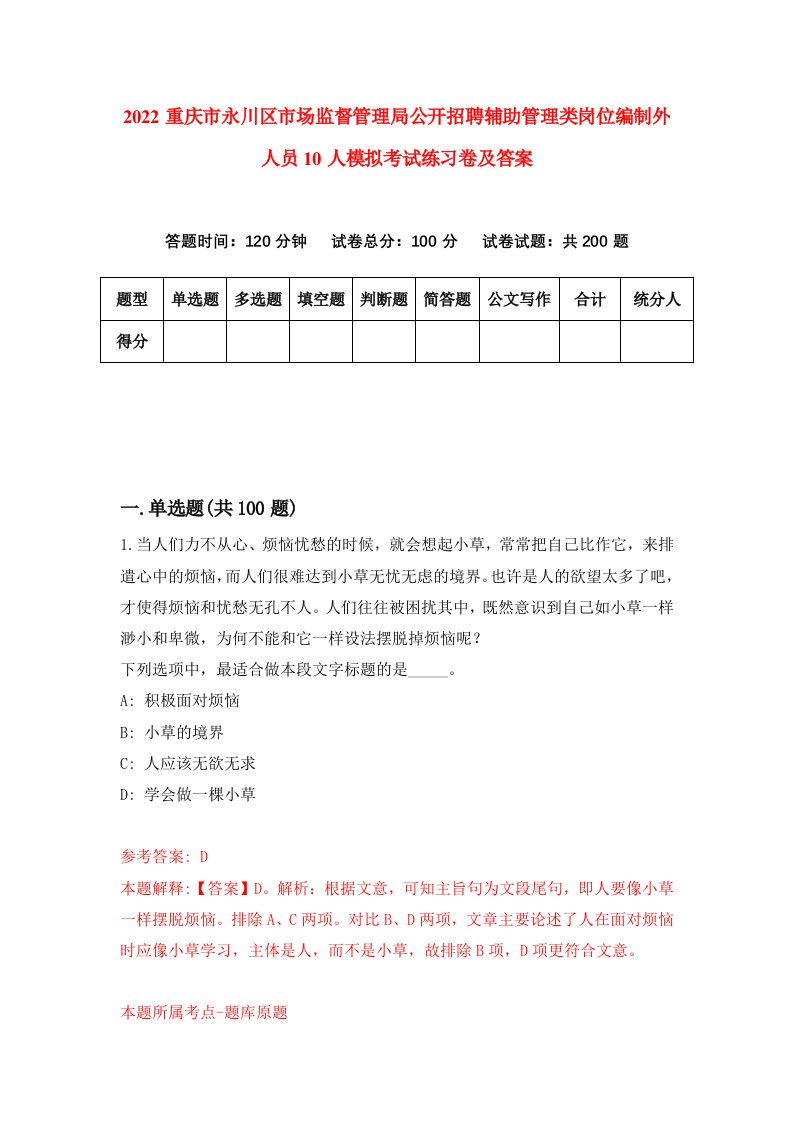 2022 重庆市永川区市场监督管理局公开招聘辅助管理类岗位编制外人员 10 人模拟考试练习卷及答案

答题时间：120 分钟　试卷总分：100 分　试卷试题：共 200 题

| 题型 | 单选题 | 多选题 | 填空题 | 判断题 | 简答题 | 公文写作 | 合计 | 统分人 |
|---|---|---|---|---|---|---|---|---|
| 得分 | | | | | | | | |

一.单选题(共 100 题)

1.当人们力不从心、烦恼忧愁的时候，就会想起小草，常常把自己比作它，来排遣心中的烦恼，而人们很难达到小草无忧无虑的境界。也许是人的欲望太多了吧，才使得烦恼和忧愁无孔不人。人们往往被困扰其中，既然意识到自己如小草一样渺小和卑微，为何不能和它一样设法摆脱掉烦恼呢？
下列选项中，最适合做本段文字标题的是_____。
A: 积极面对烦恼
B: 小草的境界
C: 人应该无欲无求
D: 学会做一棵小草

参考答案: D
本题解释:【答案】D。解析：根据文意，可知主旨句为文段尾句，即人要像小草一样摆脱烦恼。排除 A、C 两项。对比 B、D 两项，文章主要论述了人在面对烦恼时应像小草学习，主体是人，而不是小草，故排除 B 项，D 项更符合文意。

本题所属考点-题库原题